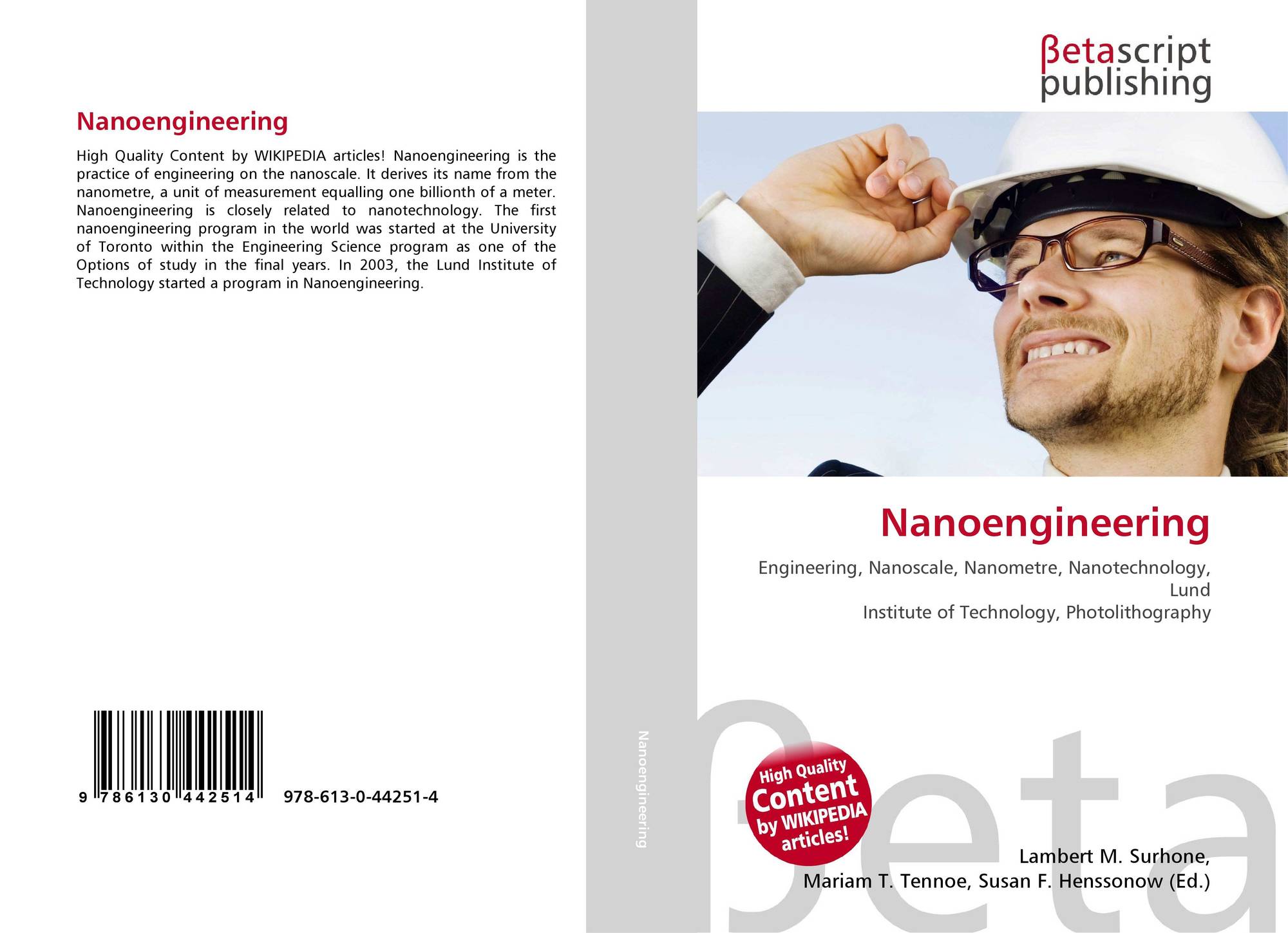 Nanoengineering

High Quality Content by WIKIPEDIA articles! Nanoengineering is the practice of engineering on the nanoscale. It derives its name from the nanometre, a unit of measurement equalling one billionth of a meter. Nanoengineering is closely related to nanotechnology. The first nanoengineering program in the world was started at the University of Toronto within the Engineering Science program as one of the Options of study in the final years. In 2003, the Lund Institute of Technology started a program in Nanoengineering.

9 786130 442514 978-613-0-44251-4

Nanoengineering

βetascript
publishing

Nanoengineering

Engineering, Nanoscale, Nanometre, Nanotechnology, Lund
Institute of Technology, Photolithography

High Quality
Content
by WIKIPEDIA
articles!

Lambert M. Surhone,
Mariam T. Tennoe, Susan F. Henssonow (Ed.)

βeta